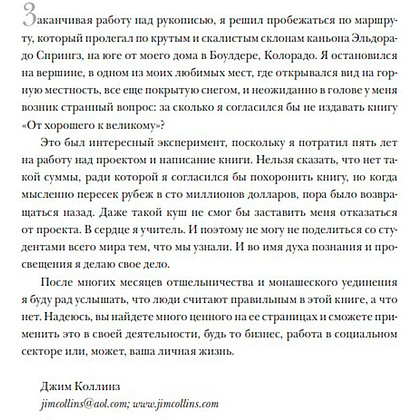 Заканчивая работу над рукописью, я решил пробежаться по маршруту, который пролегал по крутым и скалистым склонам каньона Эльдорадо Спрингз, на юге от моего дома в Боулдере, Колорадо. Я остановился на вершине, в одном из моих любимых мест, где открывался вид на горную местность, все еще покрытую снегом, и неожиданно в голове у меня возник странный вопрос: за сколько я согласился бы не издавать книгу «От хорошего к великому»?

Это был интересный эксперимент, поскольку я потратил пять лет на работу над проектом и написание книги. Нельзя сказать, что нет такой суммы, ради которой я согласился бы похоронить книгу, но когда мысленно пересек рубеж в сто миллионов долларов, пора было возвращаться назад. Даже такой куш не смог бы заставить меня отказаться от проекта. В сердце я учитель. И поэтому не могу не поделиться со студентами всего мира тем, что мы узнали. И во имя духа познания и просвещения я делаю свое дело.

После многих месяцев отшельничества и монашеского уединения я буду рад услышать, что люди считают правильным в этой книге, а что нет. Надеюсь, вы найдете много ценного на ее страницах и сможете применить это в своей деятельности, будь то бизнес, работа в социальном секторе или, может, ваша личная жизнь.

Джим Коллинз
jimcollins@aol.com; www.jimcollins.com